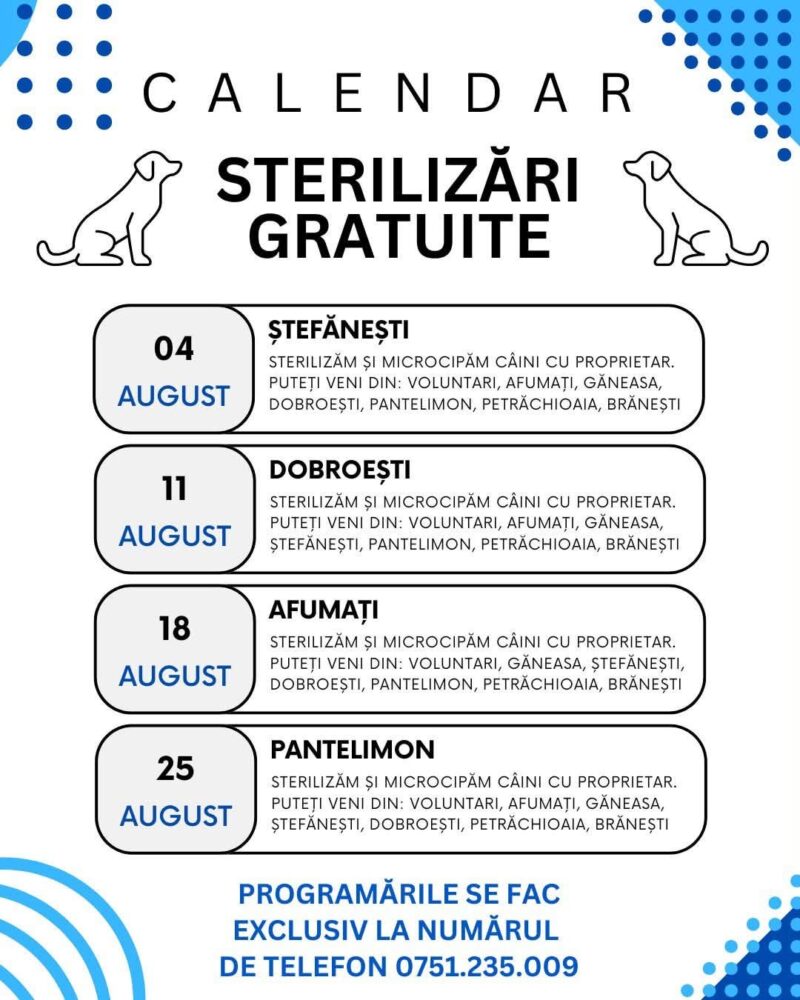 CALENDAR

STERILIZĂRI GRATUITE

04 AUGUST

ȘTEFĂNEȘTI

STERILIZĂM ȘI MICROCIPĂM CÂINI CU PROPRIETAR. PUTEȚI VENI DIN: VOLUNTARI, AFUMAȚI, GĂNEASA, DOBROEȘTI, PANTELIMON, PETRĂCHIOAIA, BRĂNEȘTI

11 AUGUST

DOBROEȘTI

STERILIZĂM ȘI MICROCIPĂM CÂINI CU PROPRIETAR. PUTEȚI VENI DIN: VOLUNTARI, AFUMAȚI, GĂNEASA, ȘTEFĂNEȘTI, PANTELIMON, PETRĂCHIOAIA, BRĂNEȘTI

18 AUGUST

AFUMAȚI

STERILIZĂM ȘI MICROCIPĂM CÂINI CU PROPRIETAR. PUTEȚI VENI DIN: VOLUNTARI, GĂNEASA, ȘTEFĂNEȘTI, DOBROEȘTI, PANTELIMON, PETRĂCHIOAIA, BRĂNEȘTI

25 AUGUST

PANTELIMON

STERILIZĂM ȘI MICROCIPĂM CÂINI CU PROPRIETAR. PUTEȚI VENI DIN: VOLUNTARI, AFUMAȚI, GĂNEASA, ȘTEFĂNEȘTI, DOBROEȘTI, PETRĂCHIOAIA, BRĂNEȘTI

PROGRAMĂRILE SE FAC EXCLUSIV LA NUMĂRUL DE TELEFON 0751.235.009